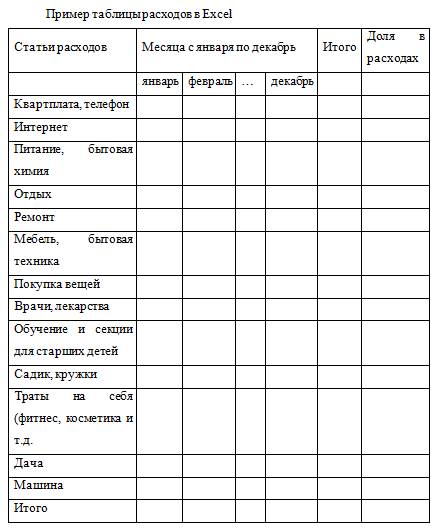 Пример таблицы расходов в Excel

| Статьи расходов | Месяца с января по декабрь | | | | Итого | Доля в расходах |
|---|---|---|---|---|---|---|
| | январь | февраль | … | декабрь | | |
| Квартплата, телефон | | | | | | |
| Интернет | | | | | | |
| Питание, бытовая химия | | | | | | |
| Отдых | | | | | | |
| Ремонт | | | | | | |
| Мебель, бытовая техника | | | | | | |
| Покупка вещей | | | | | | |
| Врачи, лекарства | | | | | | |
| Обучение и секции для старших детей | | | | | | |
| Садик, кружки | | | | | | |
| Траты на себя (фитнес, косметика и т.д. | | | | | | |
| Дача | | | | | | |
| Машина | | | | | | |
| Итого | | | | | | |